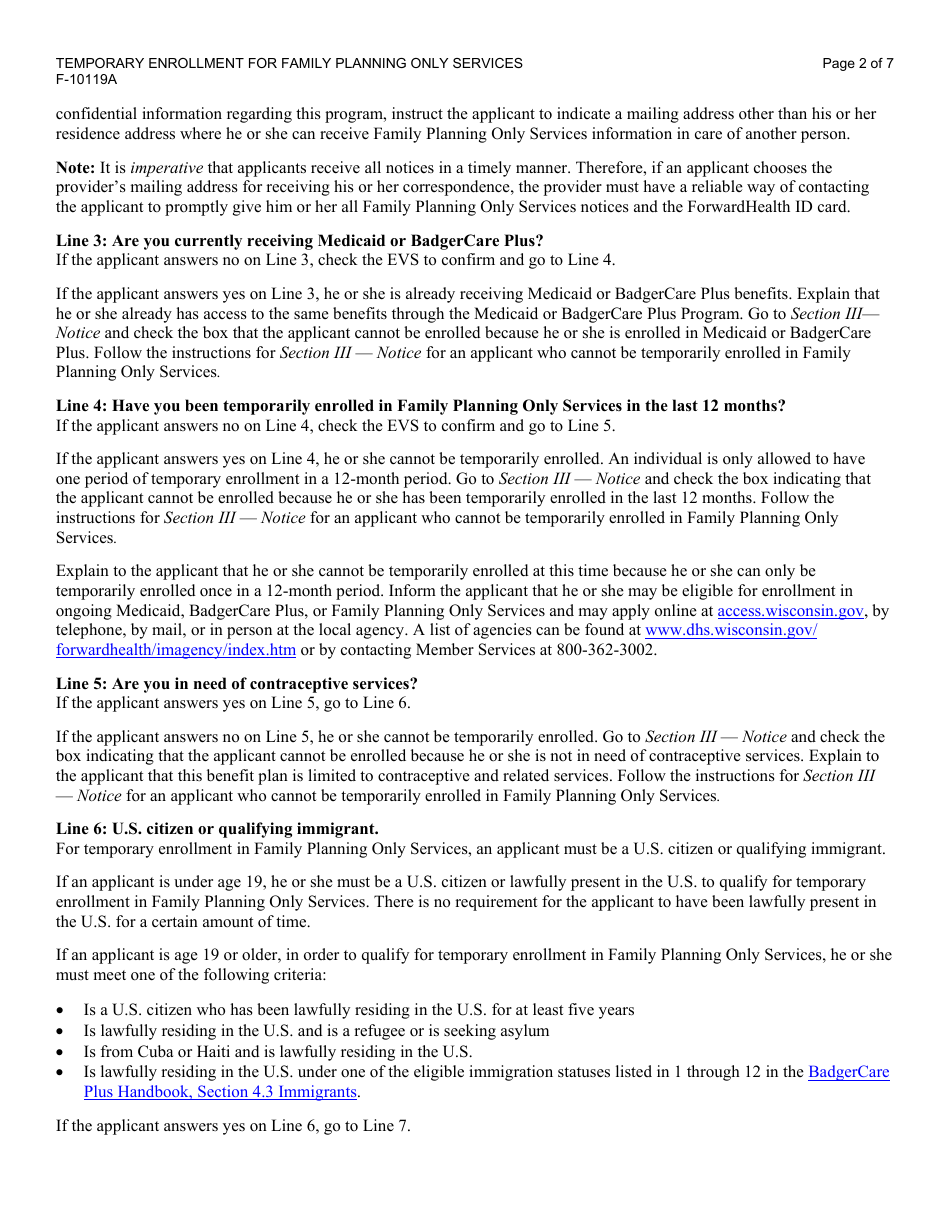 TEMPORARY ENROLLMENT FOR FAMILY PLANNING ONLY SERVICES
F-10119A
Page 2 of 7

confidential information regarding this program, instruct the applicant to indicate a mailing address other than his or her residence address where he or she can receive Family Planning Only Services information in care of another person.

Note: It is imperative that applicants receive all notices in a timely manner. Therefore, if an applicant chooses the provider's mailing address for receiving his or her correspondence, the provider must have a reliable way of contacting the applicant to promptly give him or her all Family Planning Only Services notices and the ForwardHealth ID card.

Line 3: Are you currently receiving Medicaid or BadgerCare Plus?
If the applicant answers no on Line 3, check the EVS to confirm and go to Line 4.

If the applicant answers yes on Line 3, he or she is already receiving Medicaid or BadgerCare Plus benefits. Explain that he or she already has access to the same benefits through the Medicaid or BadgerCare Plus Program. Go to Section III— Notice and check the box that the applicant cannot be enrolled because he or she is enrolled in Medicaid or BadgerCare Plus. Follow the instructions for Section III — Notice for an applicant who cannot be temporarily enrolled in Family Planning Only Services.

Line 4: Have you been temporarily enrolled in Family Planning Only Services in the last 12 months?
If the applicant answers no on Line 4, check the EVS to confirm and go to Line 5.

If the applicant answers yes on Line 4, he or she cannot be temporarily enrolled. An individual is only allowed to have one period of temporary enrollment in a 12-month period. Go to Section III — Notice and check the box indicating that the applicant cannot be enrolled because he or she has been temporarily enrolled in the last 12 months. Follow the instructions for Section III — Notice for an applicant who cannot be temporarily enrolled in Family Planning Only Services.

Explain to the applicant that he or she cannot be temporarily enrolled at this time because he or she can only be temporarily enrolled once in a 12-month period. Inform the applicant that he or she may be eligible for enrollment in ongoing Medicaid, BadgerCare Plus, or Family Planning Only Services and may apply online at access.wisconsin.gov, by telephone, by mail, or in person at the local agency. A list of agencies can be found at www.dhs.wisconsin.gov/forwardhealth/imagency/index.htm or by contacting Member Services at 800-362-3002.

Line 5: Are you in need of contraceptive services?
If the applicant answers yes on Line 5, go to Line 6.

If the applicant answers no on Line 5, he or she cannot be temporarily enrolled. Go to Section III — Notice and check the box indicating that the applicant cannot be enrolled because he or she is not in need of contraceptive services. Explain to the applicant that this benefit plan is limited to contraceptive and related services. Follow the instructions for Section III — Notice for an applicant who cannot be temporarily enrolled in Family Planning Only Services.

Line 6: U.S. citizen or qualifying immigrant.
For temporary enrollment in Family Planning Only Services, an applicant must be a U.S. citizen or qualifying immigrant.

If an applicant is under age 19, he or she must be a U.S. citizen or lawfully present in the U.S. to qualify for temporary enrollment in Family Planning Only Services. There is no requirement for the applicant to have been lawfully present in the U.S. for a certain amount of time.

If an applicant is age 19 or older, in order to qualify for temporary enrollment in Family Planning Only Services, he or she must meet one of the following criteria:

• Is a U.S. citizen who has been lawfully residing in the U.S. for at least five years
• Is lawfully residing in the U.S. and is a refugee or is seeking asylum
• Is from Cuba or Haiti and is lawfully residing in the U.S.
• Is lawfully residing in the U.S. under one of the eligible immigration statuses listed in 1 through 12 in the BadgerCare Plus Handbook, Section 4.3 Immigrants.

If the applicant answers yes on Line 6, go to Line 7.